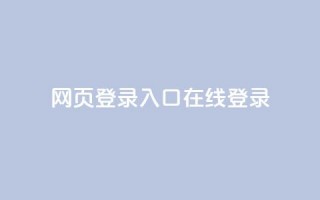 网页登录入口在线登录